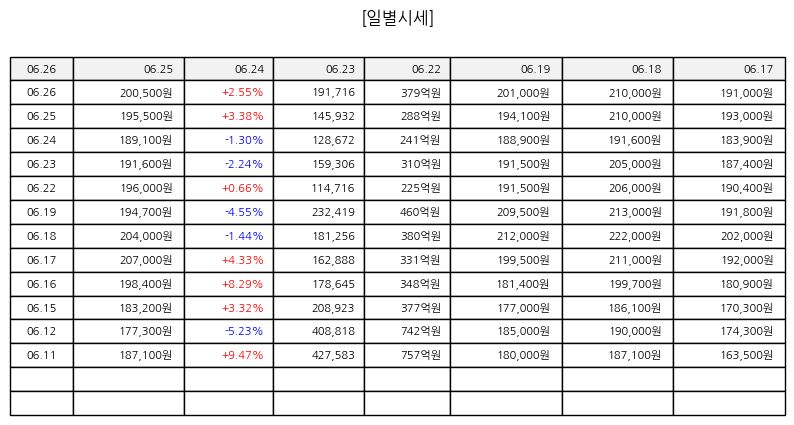 [일별시세]

| 06.26 | 06.25 | 06.24 | 06.23 | 06.22 | 06.19 | 06.18 | 06.17 |
|---|---|---|---|---|---|---|---|
| 06.26 | 200,500원 | +2.55% | 191,716 | 379억원 | 201,000원 | 210,000원 | 191,000원 |
| 06.25 | 195,500원 | +3.38% | 145,932 | 288억원 | 194,100원 | 210,000원 | 193,000원 |
| 06.24 | 189,100원 | -1.30% | 128,672 | 241억원 | 188,900원 | 191,600원 | 183,900원 |
| 06.23 | 191,600원 | -2.24% | 159,306 | 310억원 | 191,500원 | 205,000원 | 187,400원 |
| 06.22 | 196,000원 | +0.66% | 114,716 | 225억원 | 191,500원 | 206,000원 | 190,400원 |
| 06.19 | 194,700원 | -4.55% | 232,419 | 460억원 | 209,500원 | 213,000원 | 191,800원 |
| 06.18 | 204,000원 | -1.44% | 181,256 | 380억원 | 212,000원 | 222,000원 | 202,000원 |
| 06.17 | 207,000원 | +4.33% | 162,888 | 331억원 | 199,500원 | 211,000원 | 192,000원 |
| 06.16 | 198,400원 | +8.29% | 178,645 | 348억원 | 181,400원 | 199,700원 | 180,900원 |
| 06.15 | 183,200원 | +3.32% | 208,923 | 377억원 | 177,000원 | 186,100원 | 170,300원 |
| 06.12 | 177,300원 | -5.23% | 408,818 | 742억원 | 185,000원 | 190,000원 | 174,300원 |
| 06.11 | 187,100원 | +9.47% | 427,583 | 757억원 | 180,000원 | 187,100원 | 163,500원 |
| | | | | | | | |
| | | | | | | | |